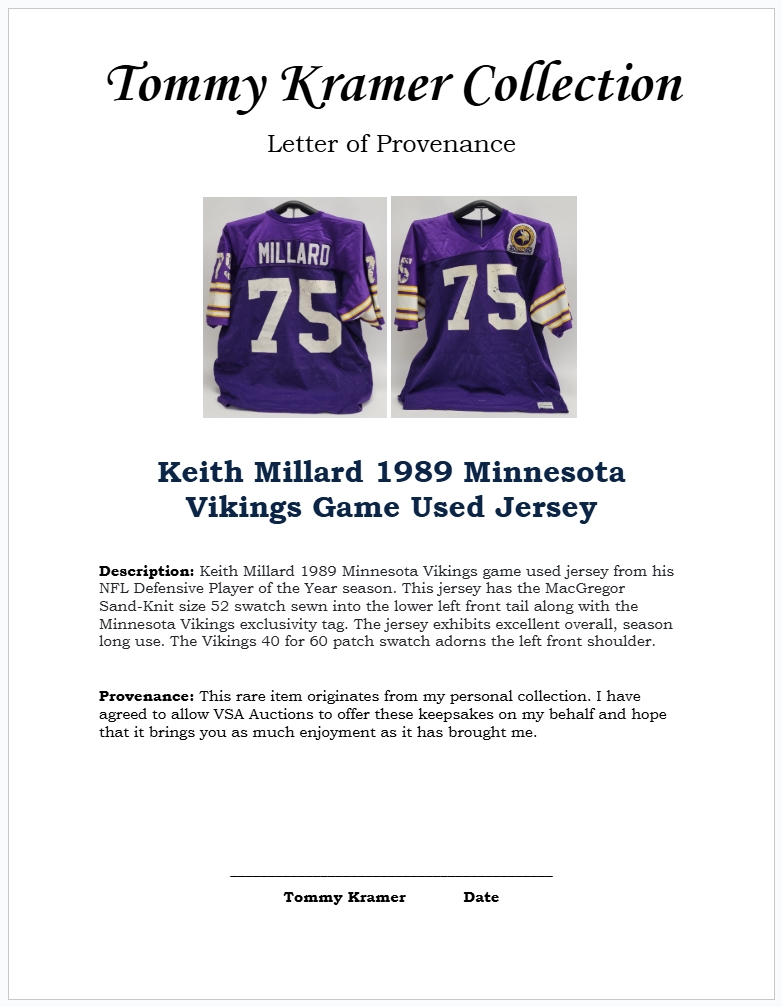 Tommy Kramer Collection

Letter of Provenance

MILLARD
75

75

Keith Millard 1989 Minnesota Vikings Game Used Jersey

**Description:** Keith Millard 1989 Minnesota Vikings game used jersey from his NFL Defensive Player of the Year season. This jersey has the MacGregor Sand-Knit size 52 swatch sewn into the lower left front tail along with the Minnesota Vikings exclusivity tag. The jersey exhibits excellent overall, season long use. The Vikings 40 for 60 patch swatch adorns the left front shoulder.

**Provenance:** This rare item originates from my personal collection. I have agreed to allow VSA Auctions to offer these keepsakes on my behalf and hope that it brings you as much enjoyment as it has brought me.

Tommy Kramer Date